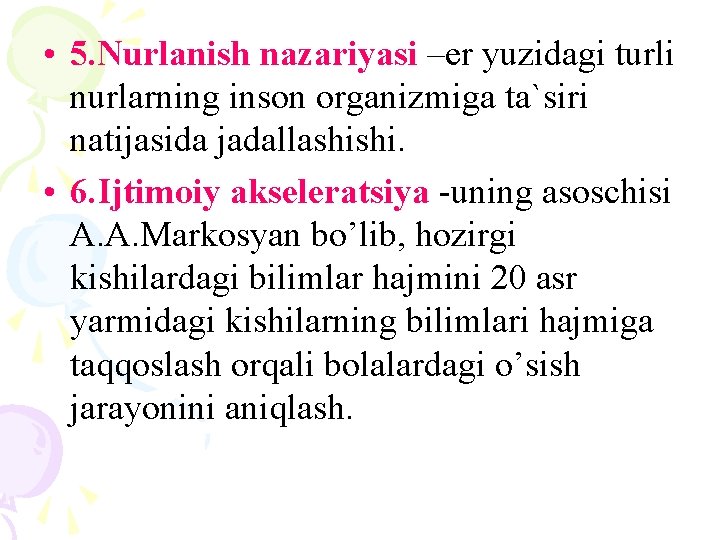 • 5.Nurlanish nazariyasi –er yuzidagi turli nurlarning inson organizmiga ta`siri natijasida jadallashishi.

• 6.Ijtimoiy akseleratsiya -uning asoschisi A.A.Markosyan bo'lib, hozirgi kishilardagi bilimlar hajmini 20 asr yarmidagi kishilarning bilimlari hajmiga taqqoslash orqali bolalardagi o'sish jarayonini aniqlash.